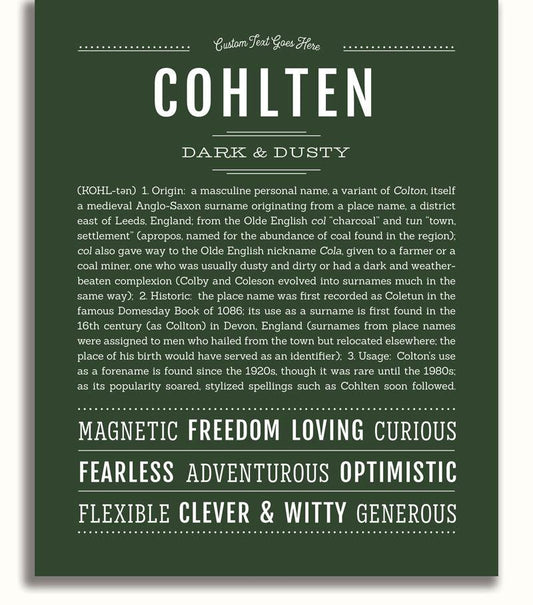 Custom Text Goes Here

COHLTEN

DARK & DUSTY

(KOHL-tən) 1. Origin: a masculine personal name, a variant of Colton, itself a medieval Anglo-Saxon surname originating from a place name, a district east of Leeds, England; from the Olde English col "charcoal" and tun "town, settlement" (apropos, named for the abundance of coal found in the region); col also gave way to the Olde English nickname Cola, given to a farmer or a coal miner, one who was usually dusty and dirty or had a dark and weather-beaten complexion (Colby and Coleson evolved into surnames much in the same way); 2. Historic: the place name was first recorded as Coletun in the famous Domesday Book of 1086; its use as a surname is first found in the 16th century (as Collton) in Devon, England (surnames from place names were assigned to men who hailed from the town but relocated elsewhere; the place of his birth would have served as an identifier); 3. Usage: Colton's use as a forename is found since the 1920s, though it was rare until the 1980s; as its popularity soared, stylized spellings such as Cohlten soon followed.

MAGNETIC FREEDOM LOVING CURIOUS

FEARLESS ADVENTUROUS OPTIMISTIC

FLEXIBLE CLEVER & WITTY GENEROUS